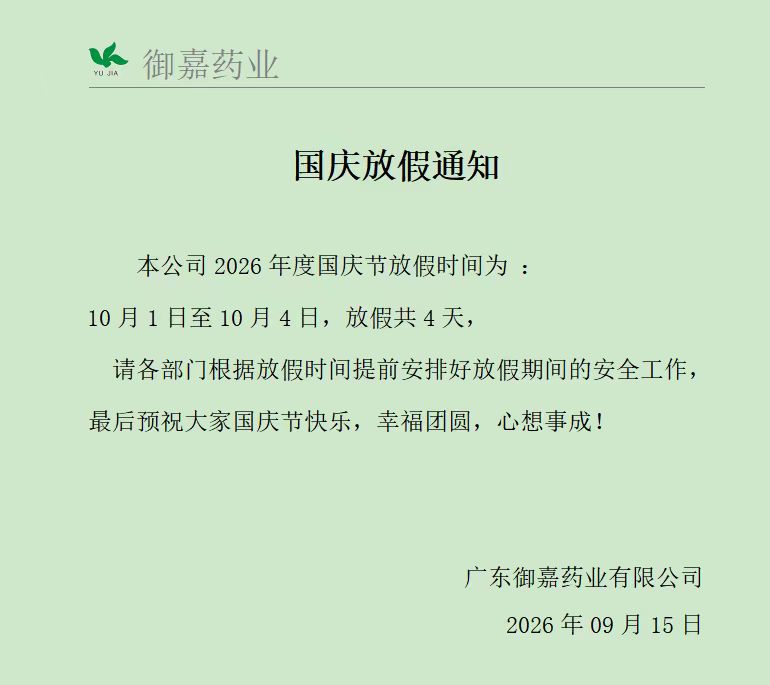 YU JIA 御嘉药业

国庆放假通知

本公司 2026 年度国庆节放假时间为 ：

10 月 1 日至 10 月 4 日，放假共 4 天，

请各部门根据放假时间提前安排好放假期间的安全工作，

最后预祝大家国庆节快乐，幸福团圆，心想事成！

广东御嘉药业有限公司

2026 年 09 月 15 日